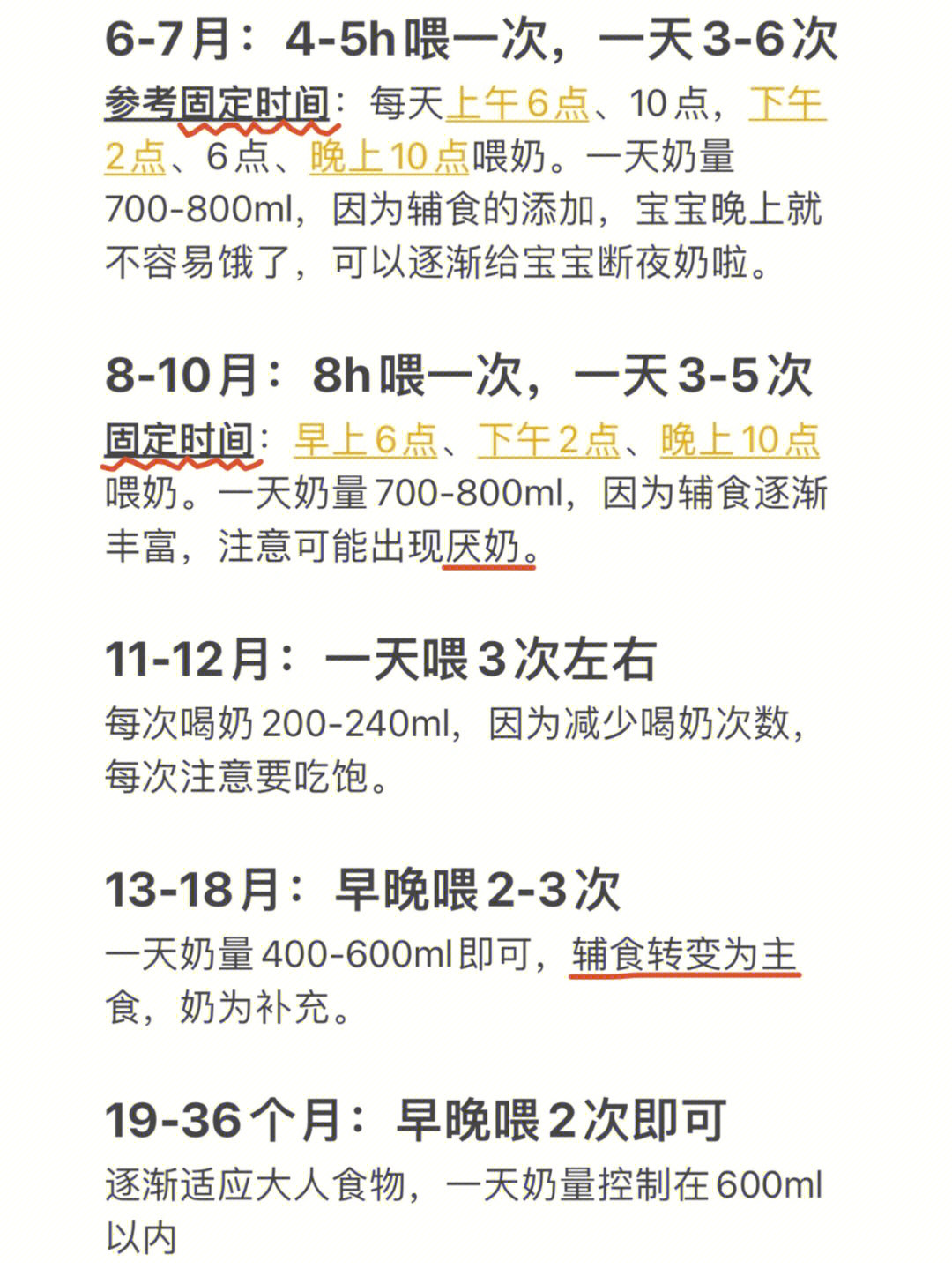 6-7月：4-5h喂一次，一天3-6次

参考固定时间：每天上午6点、10点，下午2点、6点、晚上10点喂奶。一天奶量700-800ml，因为辅食的添加，宝宝晚上就不容易饿了，可以逐渐给宝宝断夜奶啦。

8-10月：8h喂一次，一天3-5次

固定时间：早上6点、下午2点、晚上10点喂奶。一天奶量700-800ml，因为辅食逐渐丰富，注意可能出现厌奶。

11-12月：一天喂3次左右

每次喝奶200-240ml，因为减少喝奶次数，每次注意要吃饱。

13-18月：早晚喂2-3次

一天奶量400-600ml即可，辅食转变为主食，奶为补充。

19-36个月：早晚喂2次即可

逐渐适应大人食物，一天奶量控制在600ml以内